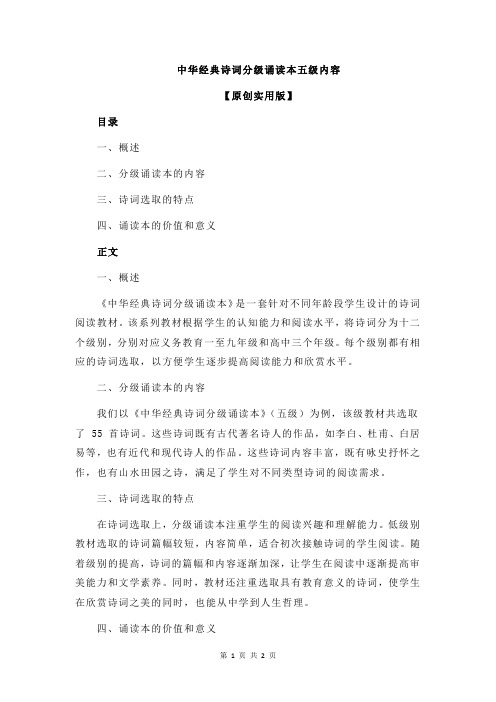 中华经典诗词分级诵读本五级内容

【原创实用版】

目录

一、概述

二、分级诵读本的内容

三、诗词选取的特点

四、诵读本的价值和意义

正文

一、概述

《中华经典诗词分级诵读本》是一套针对不同年龄段学生设计的诗词阅读教材。该系列教材根据学生的认知能力和阅读水平，将诗词分为十二个级别，分别对应义务教育一至九年级和高中三个年级。每个级别都有相应的诗词选取，以方便学生逐步提高阅读能力和欣赏水平。

二、分级诵读本的内容

我们以《中华经典诗词分级诵读本》（五级）为例，该级教材共选取了 55 首诗词。这些诗词既有古代著名诗人的作品，如李白、杜甫、白居易等，也有近代和现代诗人的作品。这些诗词内容丰富，既有咏史抒怀之作，也有山水田园之诗，满足了学生对不同类型诗词的阅读需求。

三、诗词选取的特点

在诗词选取上，分级诵读本注重学生的阅读兴趣和理解能力。低级别教材选取的诗词篇幅较短，内容简单，适合初次接触诗词的学生阅读。随着级别的提高，诗词的篇幅和内容逐渐加深，让学生在阅读中逐渐提高审美能力和文学素养。同时，教材还注重选取具有教育意义的诗词，使学生在欣赏诗词之美的同时，也能从中学到人生哲理。

四、诵读本的价值和意义

第 1 页 共 2 页